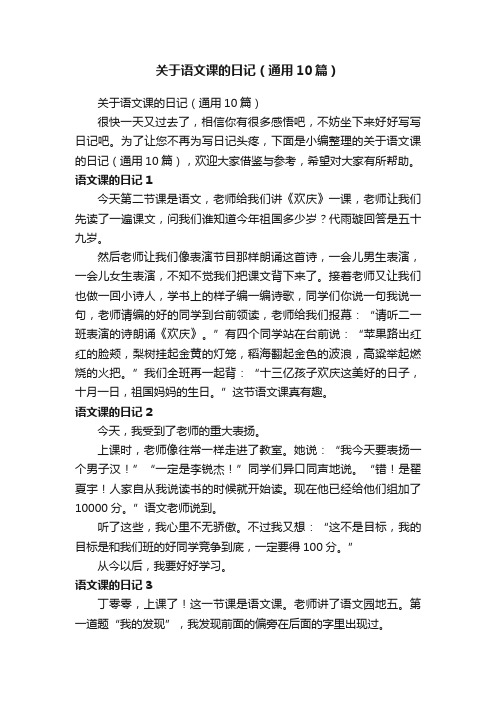 关于语文课的日记（通用10篇）

关于语文课的日记（通用10篇）

很快一天又过去了，相信你有很多感悟吧，不妨坐下来好好写写日记吧。为了让您不再为写日记头疼，下面是小编整理的关于语文课的日记（通用10篇），欢迎大家借鉴与参考，希望对大家有所帮助。

语文课的日记1

今天第二节课是语文，老师给我们讲《欢庆》一课，老师让我们先读了一遍课文，问我们谁知道今年祖国多少岁？代雨璇回答是五十九岁。

然后老师让我们像表演节目那样朗诵这首诗，一会儿男生表演，一会儿女生表演，不知不觉我们把课文背下来了。接着老师又让我们也做一回小诗人，学书上的样子编一编诗歌，同学们你说一句我说一句，老师请编的好的同学到台前领读，老师给我们报幕：“请听二一班表演的诗朗诵《欢庆》。”有四个同学站在台前说：“苹果路出红红的脸颊，梨树挂起金黄的灯笼，稻海翻起金色的波浪，高粱举起燃烧的火把。”我们全班再一起背：“十三亿孩子欢庆这美好的日子，十月一日，祖国妈妈的生日。”这节语文课真有趣。

语文课的日记2

今天，我受到了老师的重大表扬。

上课时，老师像往常一样走进了教室。她说：“我今天要表扬一个男子汉！”“一定是李锐杰！”同学们异口同声地说。“错！是翟夏宇！人家自从我说读书的时候就开始读。现在他已经给他们组加了10000分。”语文老师说到。

听了这些，我心里不无骄傲。不过我又想：“这不是目标，我的目标是和我们班的好同学竞争到底，一定要得100分。”

从今以后，我要好好学习。

语文课的日记3

丁零零，上课了！这一节课是语文课。老师讲了语文园地五。第一道题“我的发现”，我发现前面的偏旁在后面的字里出现过。